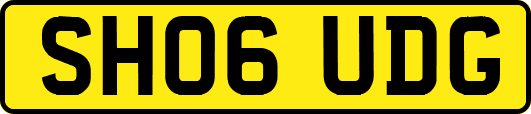 SH06 UDG